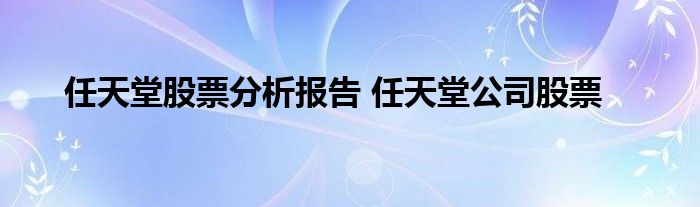 任天堂股票分析报告 任天堂公司股票